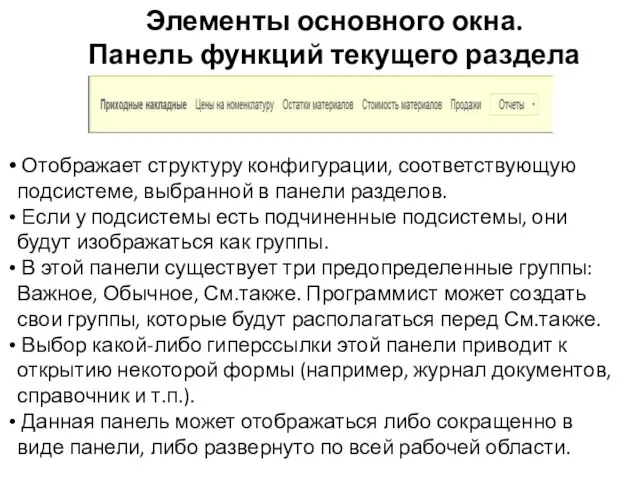 Элементы основного окна.
Панель функций текущего раздела

Приходные накладные Цены на номенклатуру Остатки материалов Стоимость материалов Продажи Отчеты

• Отображает структуру конфигурации, соответствующую подсистеме, выбранной в панели разделов.
• Если у подсистемы есть подчиненные подсистемы, они будут изображаться как группы.
• В этой панели существует три предопределенные группы: Важное, Обычное, См.также. Программист может создать свои группы, которые будут располагаться перед См.также.
• Выбор какой-либо гиперссылки этой панели приводит к открытию некоторой формы (например, журнал документов, справочник и т.п.).
• Данная панель может отображаться либо сокращенно в виде панели, либо развернуто по всей рабочей области.